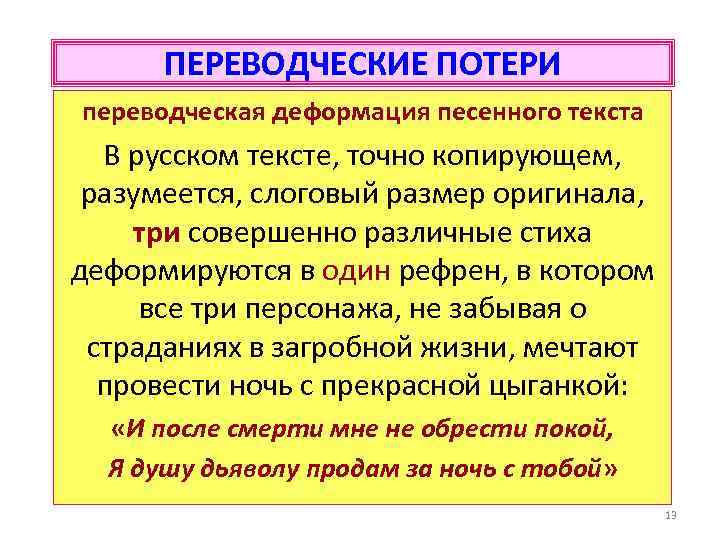 ПЕРЕВОДЧЕСКИЕ ПОТЕРИ

переводческая деформация песенного текста

В русском тексте, точно копирующем, разумеется, слоговый размер оригинала, три совершенно различные стиха деформируются в один рефрен, в котором все три персонажа, не забывая о страданиях в загробной жизни, мечтают провести ночь с прекрасной цыганкой:

«И после смерти мне не обрести покой,
Я душу дьяволу продам за ночь с тобой»

13